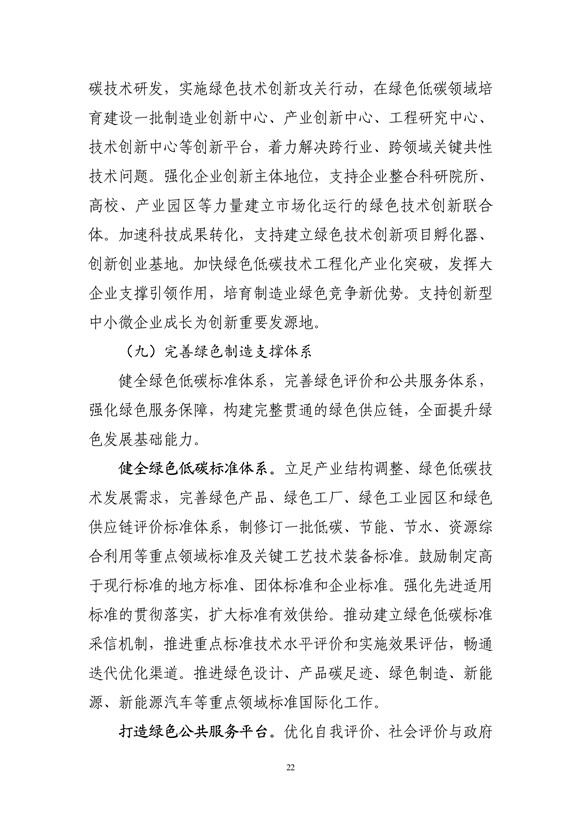 碳技术研发，实施绿色技术创新攻关行动，在绿色低碳领域培育建设一批制造业创新中心、产业创新中心、工程研究中心、技术创新中心等创新平台，着力解决跨行业、跨领域关键共性技术问题。强化企业创新主体地位，支持企业整合科研院所、高校、产业园区等力量建立市场化运行的绿色技术创新联合体。加速科技成果转化，支持建立绿色技术创新项目孵化器、创新创业基地。加快绿色低碳技术工程化产业化突破，发挥大企业支撑引领作用，培育制造业绿色竞争新优势。支持创新型中小微企业成长为创新重要发源地。

（九）完善绿色制造支撑体系

健全绿色低碳标准体系，完善绿色评价和公共服务体系，强化绿色服务保障，构建完整贯通的绿色供应链，全面提升绿色发展基础能力。

健全绿色低碳标准体系。立足产业结构调整、绿色低碳技术发展需求，完善绿色产品、绿色工厂、绿色工业园区和绿色供应链评价标准体系，制修订一批低碳、节能、节水、资源综合利用等重点领域标准及关键工艺技术装备标准。鼓励制定高于现行标准的地方标准、团体标准和企业标准。强化先进适用标准的贯彻落实，扩大标准有效供给。推动建立绿色低碳标准采信机制，推进重点标准技术水平评价和实施效果评估，畅通迭代优化渠道。推进绿色设计、产品碳足迹、绿色制造、新能源、新能源汽车等重点领域标准国际化工作。

打造绿色公共服务平台。优化自我评价、社会评价与政府

22